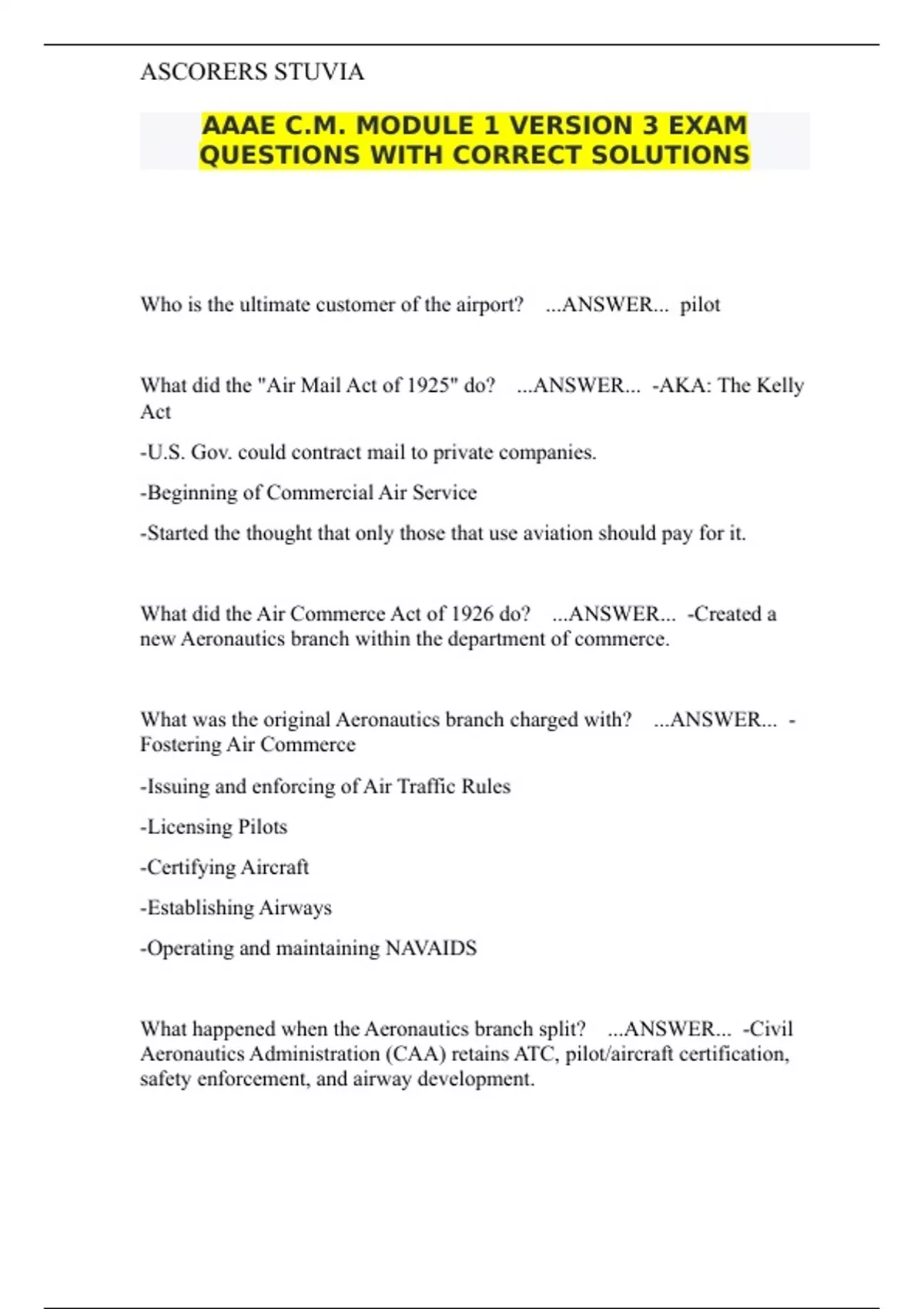 ASCORERS STUVIA

AAAE C.M. MODULE 1 VERSION 3 EXAM QUESTIONS WITH CORRECT SOLUTIONS

Who is the ultimate customer of the airport? ...ANSWER... pilot

What did the "Air Mail Act of 1925" do? ...ANSWER... -AKA: The Kelly Act

-U.S. Gov. could contract mail to private companies.

-Beginning of Commercial Air Service

-Started the thought that only those that use aviation should pay for it.

What did the Air Commerce Act of 1926 do? ...ANSWER... -Created a new Aeronautics branch within the department of commerce.

What was the original Aeronautics branch charged with? ...ANSWER... -Fostering Air Commerce

-Issuing and enforcing of Air Traffic Rules

-Licensing Pilots

-Certifying Aircraft

-Establishing Airways

-Operating and maintaining NAVAIDS

What happened when the Aeronautics branch split? ...ANSWER... -Civil Aeronautics Administration (CAA) retains ATC, pilot/aircraft certification, safety enforcement, and airway development.